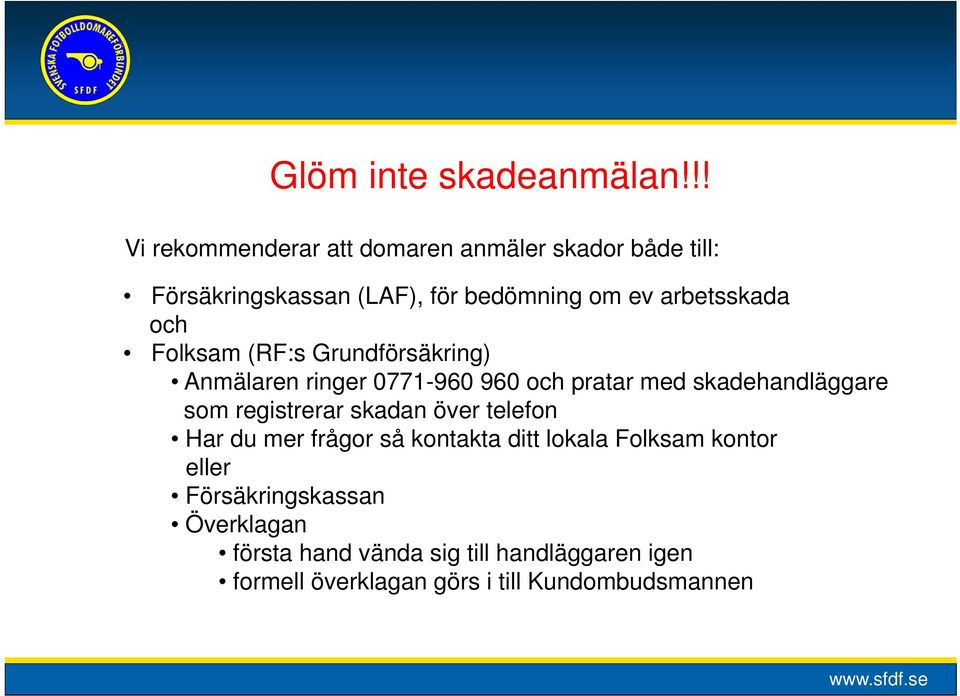 SVENSKA FOTBOLLDOMAREFÖRBUNDET SFDF

Glöm inte skadeanmälan!!!

Vi rekommenderar att domaren anmäler skador både till:

• Försäkringskassan (LAF), för bedömning om ev arbetsskada och
• Folksam (RF:s Grundförsäkring)
• Anmälaren ringer 0771-960 960 och pratar med skadehandläggare som registrerar skadan över telefon
• Har du mer frågor så kontakta ditt lokala Folksam kontor eller
• Försäkringskassan
• Överklagan
• första hand vända sig till handläggaren igen
• formell överklagan görs i till Kundombudsmannen

www.sfdf.se